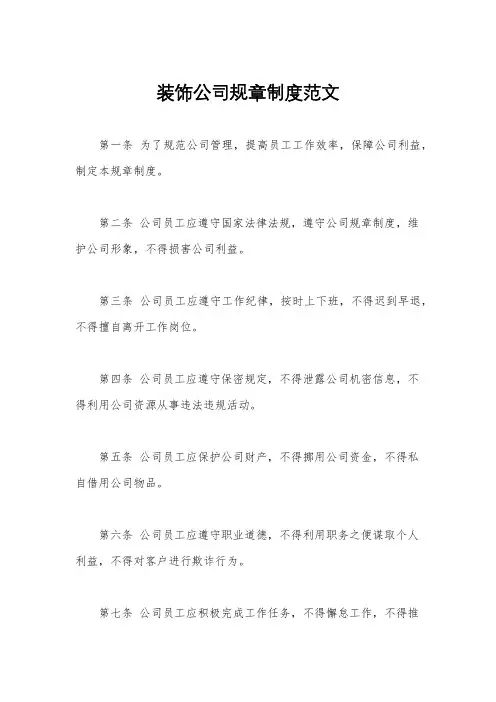 装饰公司规章制度范文

第一条 为了规范公司管理，提高员工工作效率，保障公司利益，制定本规章制度。

第二条 公司员工应遵守国家法律法规，遵守公司规章制度，维护公司形象，不得损害公司利益。

第三条 公司员工应遵守工作纪律，按时上下班，不得迟到早退，不得擅自离开工作岗位。

第四条 公司员工应遵守保密规定，不得泄露公司机密信息，不得利用公司资源从事违法违规活动。

第五条 公司员工应保护公司财产，不得挪用公司资金，不得私自借用公司物品。

第六条 公司员工应遵守职业道德，不得利用职务之便谋取个人利益，不得对客户进行欺诈行为。

第七条 公司员工应积极完成工作任务，不得懈怠工作，不得推